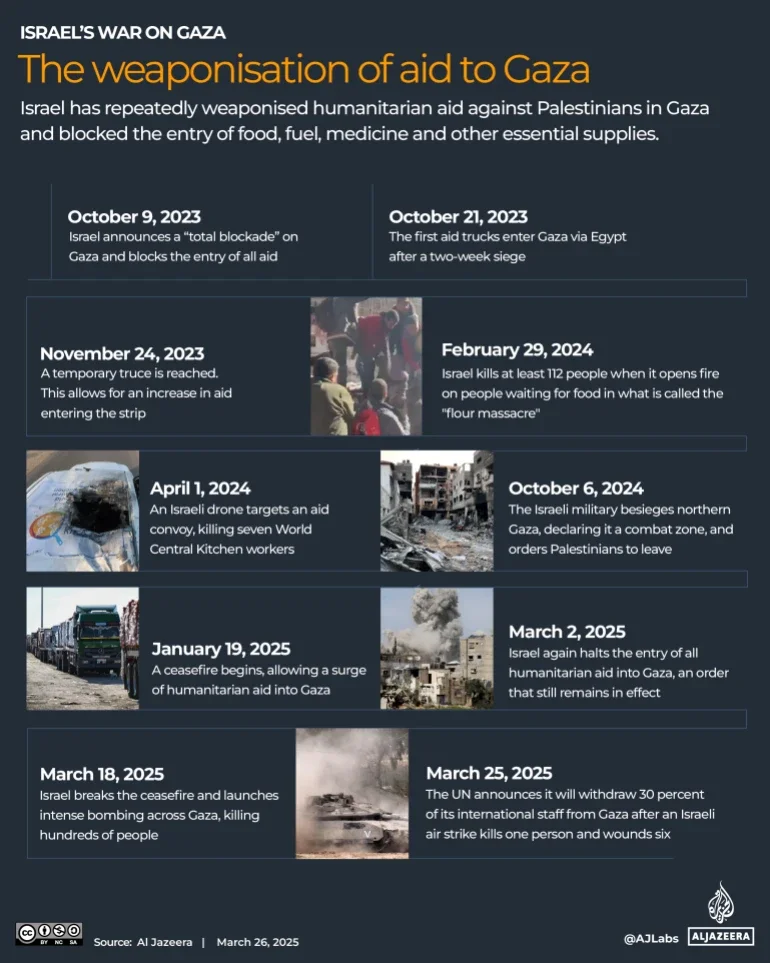 ISRAEL'S WAR ON GAZA

The weaponisation of aid to Gaza

Israel has repeatedly weaponised humanitarian aid against Palestinians in Gaza and blocked the entry of food, fuel, medicine and other essential supplies.

October 9, 2023
Israel announces a "total blockade" on Gaza and blocks the entry of all aid

October 21, 2023
The first aid trucks enter Gaza via Egypt after a two-week siege

November 24, 2023
A temporary truce is reached. This allows for an increase in aid entering the strip

February 29, 2024
Israel kills at least 112 people when it opens fire on people waiting for food in what is called the "flour massacre"

April 1, 2024
An Israeli drone targets an aid convoy, killing seven World Central Kitchen workers

October 6, 2024
The Israeli military besieges northern Gaza, declaring it a combat zone, and orders Palestinians to leave

January 19, 2025
A ceasefire begins, allowing a surge of humanitarian aid into Gaza

March 2, 2025
Israel again halts the entry of all humanitarian aid into Gaza, an order that still remains in effect

March 18, 2025
Israel breaks the ceasefire and launches intense bombing across Gaza, killing hundreds of people

March 25, 2025
The UN announces it will withdraw 30 percent of its international staff from Gaza after an Israeli air strike kills one person and wounds six

BY NC SA

Source: Al Jazeera | March 26, 2025

@AJLabs ALJAZEERA